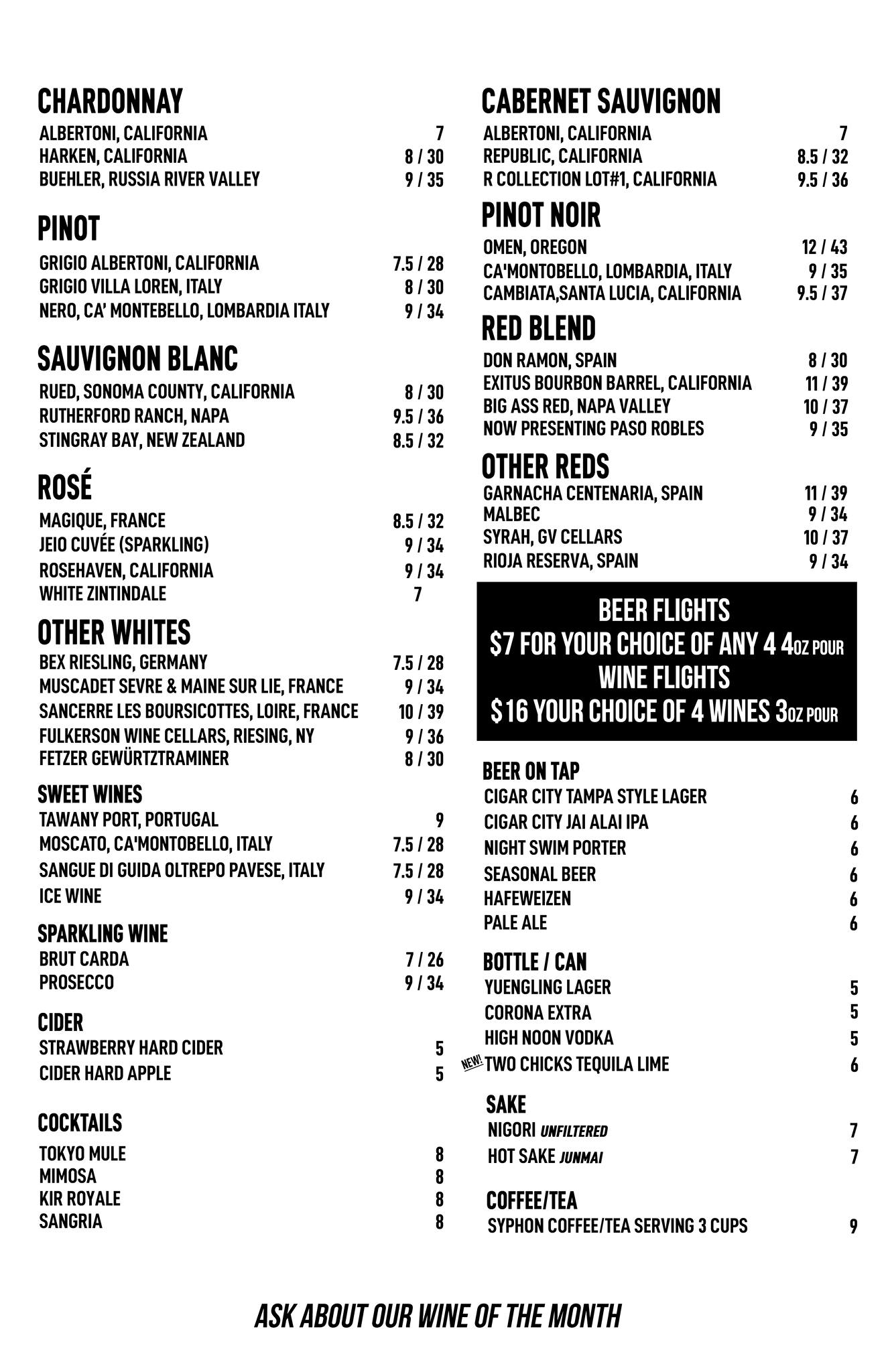 CHARDONNAY
ALBERTONI, CALIFORNIA 7
HARKEN, CALIFORNIA 8 / 30
BUEHLER, RUSSIA RIVER VALLEY 9 / 35

PINOT
GRIGIO ALBERTONI, CALIFORNIA 7.5 / 28
GRIGIO VILLA LOREN, ITALY 8 / 30
NERO, CA' MONTEBELLO, LOMBARDIA ITALY 9 / 34

SAUVIGNON BLANC
RUED, SONOMA COUNTY, CALIFORNIA 8 / 30
RUTHERFORD RANCH, NAPA 9.5 / 36
STINGRAY BAY, NEW ZEALAND 8.5 / 32

ROSÉ
MAGIQUE, FRANCE 8.5 / 32
JEIO CUVÉE (SPARKLING) 9 / 34
ROSEHAVEN, CALIFORNIA 9 / 34
WHITE ZINTINDALE 7

OTHER WHITES
BEX RIESLING, GERMANY 7.5 / 28
MUSCADET SEVRE & MAINE SUR LIE, FRANCE 9 / 34
SANCERRE LES BOURSICOTTES, LOIRE, FRANCE 10 / 39
FULKERSON WINE CELLARS, RIESING, NY 9 / 36
FETZER GEWÜRTZTRAMINER 8 / 30

SWEET WINES
TAWANY PORT, PORTUGAL 9
MOSCATO, CA'MONTOBELLO, ITALY 7.5 / 28
SANGUE DI GUIDA OLTREPO PAVESE, ITALY 7.5 / 28
ICE WINE 9 / 34

SPARKLING WINE
BRUT CARDA 7 / 26
PROSECCO 9 / 34

CIDER
STRAWBERRY HARD CIDER 5
CIDER HARD APPLE 5

COCKTAILS
TOKYO MULE 8
MIMOSA 8
KIR ROYALE 8
SANGRIA 8

CABERNET SAUVIGNON
ALBERTONI, CALIFORNIA 7
REPUBLIC, CALIFORNIA 8.5 / 32
R COLLECTION LOT#1, CALIFORNIA 9.5 / 36

PINOT NOIR
OMEN, OREGON 12 / 43
CA'MONTOBELLO, LOMBARDIA, ITALY 9 / 35
CAMBIATA,SANTA LUCIA, CALIFORNIA 9.5 / 37

RED BLEND
DON RAMON, SPAIN 8 / 30
EXITUS BOURBON BARREL, CALIFORNIA 11 / 39
BIG ASS RED, NAPA VALLEY 10 / 37
NOW PRESENTING PASO ROBLES 9 / 35

OTHER REDS
GARNACHA CENTENARIA, SPAIN 11 / 39
MALBEC 9 / 34
SYRAH, GV CELLARS 10 / 37
RIOJA RESERVA, SPAIN 9 / 34

BEER FLIGHTS
$7 FOR YOUR CHOICE OF ANY 4 4OZ POUR
WINE FLIGHTS
$16 YOUR CHOICE OF 4 WINES 3OZ POUR

BEER ON TAP
CIGAR CITY TAMPA STYLE LAGER 6
CIGAR CITY JAI ALAI IPA 6
NIGHT SWIM PORTER 6
SEASONAL BEER 6
HAFEWEIZEN 6
PALE ALE 6

BOTTLE / CAN
YUENGLING LAGER 5
CORONA EXTRA 5
HIGH NOON VODKA 5
NEW! TWO CHICKS TEQUILA LIME 6

SAKE
NIGORI UNFILTERED 7
HOT SAKE JUNMAI 7

COFFEE/TEA
SYPHON COFFEE/TEA SERVING 3 CUPS 9

ASK ABOUT OUR WINE OF THE MONTH